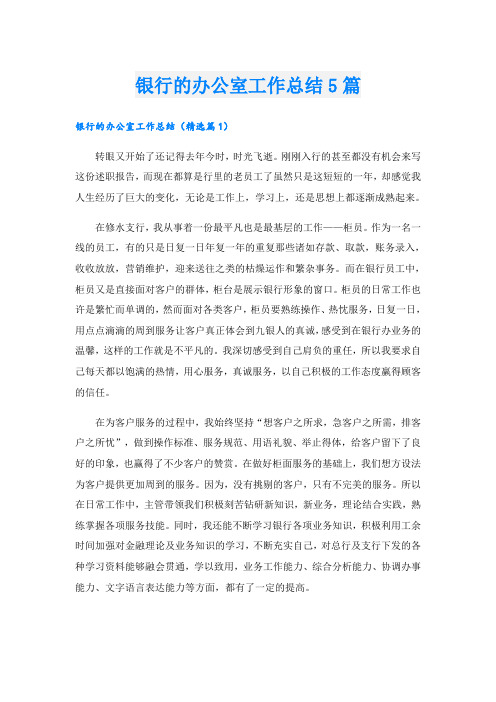 银行的办公室工作总结5篇

银行的办公室工作总结（精选篇1）

转眼又开始了还记得去年今时，时光飞逝。刚刚入行的甚至都没有机会来写这份述职报告，而现在都算是行里的老员工了虽然只是这短短的一年，却感觉我人生经历了巨大的变化，无论是工作上，学习上，还是思想上都逐渐成熟起来。

在修水支行，我从事着一份最平凡也是最基层的工作——柜员。作为一名一线的员工，有的只是日复一日年复一年的重复那些诸如存款、取款，账务录入，收收放放，营销维护，迎来送往之类的枯燥运作和繁杂事务。而在银行员工中，柜员又是直接面对客户的群体，柜台是展示银行形象的窗口。柜员的日常工作也许是繁忙而单调的，然而面对各类客户，柜员要熟练操作、热忱服务，日复一日，用点点滴滴的周到服务让客户真正体会到九银人的真诚，感受到在银行办业务的温馨，这样的工作就是不平凡的。我深切感受到自己肩负的重任，所以我要求自己每天都以饱满的热情，用心服务，真诚服务，以自己积极的工作态度赢得顾客的信任。

在为客户服务的过程中，我始终坚持“想客户之所求，急客户之所需，排客户之所忧”，做到操作标准、服务规范、用语礼貌、举止得体，给客户留下了良好的印象，也赢得了不少客户的赞赏。在做好柜面服务的基础上，我们想方设法为客户提供更加周到的服务。因为，没有挑剔的客户，只有不完美的服务。所以在日常工作中，主管带领我们积极刻苦钻研新知识，新业务，理论结合实践，熟练掌握各项服务技能。同时，我还能不断学习银行各项业务知识，积极利用工余时间加强对金融理论及业务知识的学习，不断充实自己，对总行及支行下发的各种学习资料能够融会贯通，学以致用，业务工作能力、综合分析能力、协调办事能力、文字语言表达能力等方面，都有了一定的提高。